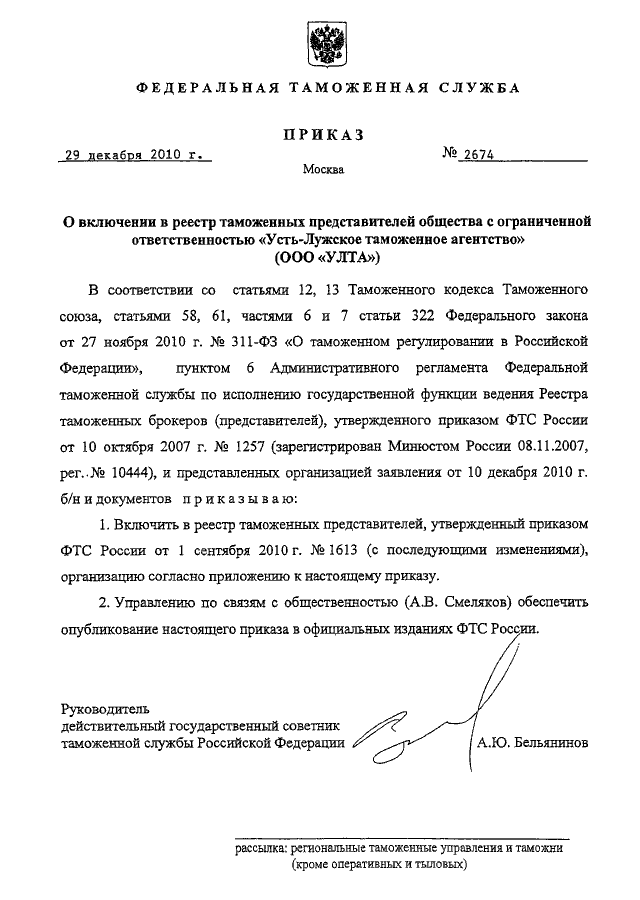 ФЕДЕРАЛЬНАЯ ТАМОЖЕННАЯ СЛУЖБА

ПРИКАЗ

29 декабря 2010 г.

№ 2674

Москва

О включении в реестр таможенных представителей общества с ограниченной ответственностью «Усть-Лужское таможенное агентство» (ООО «УЛТА»)

В соответствии со статьями 12, 13 Таможенного кодекса Таможенного союза, статьями 58, 61, частями 6 и 7 статьи 322 Федерального закона от 27 ноября 2010 г. № 311-ФЗ «О таможенном регулировании в Российской Федерации», пунктом 6 Административного регламента Федеральной таможенной службы по исполнению государственной функции ведения Реестра таможенных брокеров (представителей), утвержденного приказом ФТС России от 10 октября 2007 г. № 1257 (зарегистрирован Минюстом России 08.11.2007, рег. № 10444), и представленных организацией заявления от 10 декабря 2010 г. б/н и документов приказываю:

1. Включить в реестр таможенных представителей, утвержденный приказом ФТС России от 1 сентября 2010 г. № 1613 (с последующими изменениями), организацию согласно приложению к настоящему приказу.

2. Управлению по связям с общественностью (А.В. Смеляков) обеспечить опубликование настоящего приказа в официальных изданиях ФТС России.

Руководитель
действительный государственный советник таможенной службы Российской Федерации

А.Ю. Бельянинов

рассылка: региональные таможенные управления и таможни (кроме оперативных и тыловых)